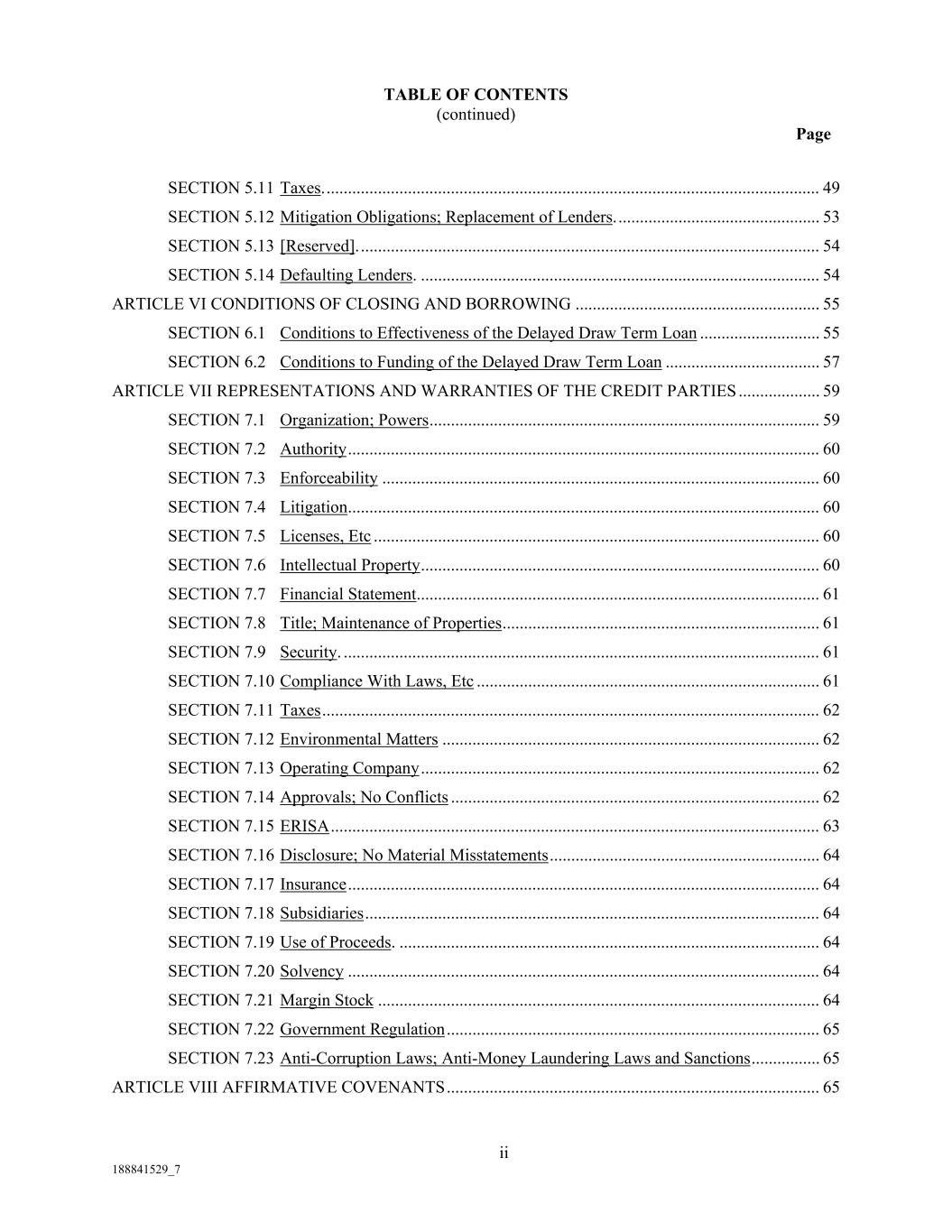 TABLE OF CONTENTS
(continued)
Page

SECTION 5.11 Taxes. 49
SECTION 5.12 Mitigation Obligations; Replacement of Lenders. 53
SECTION 5.13 [Reserved]. 54
SECTION 5.14 Defaulting Lenders. 54
ARTICLE VI CONDITIONS OF CLOSING AND BORROWING 55
SECTION 6.1 Conditions to Effectiveness of the Delayed Draw Term Loan 55
SECTION 6.2 Conditions to Funding of the Delayed Draw Term Loan 57
ARTICLE VII REPRESENTATIONS AND WARRANTIES OF THE CREDIT PARTIES 59
SECTION 7.1 Organization; Powers 59
SECTION 7.2 Authority 60
SECTION 7.3 Enforceability 60
SECTION 7.4 Litigation 60
SECTION 7.5 Licenses, Etc 60
SECTION 7.6 Intellectual Property 60
SECTION 7.7 Financial Statement 61
SECTION 7.8 Title; Maintenance of Properties 61
SECTION 7.9 Security. 61
SECTION 7.10 Compliance With Laws, Etc 61
SECTION 7.11 Taxes 62
SECTION 7.12 Environmental Matters 62
SECTION 7.13 Operating Company 62
SECTION 7.14 Approvals; No Conflicts 62
SECTION 7.15 ERISA 63
SECTION 7.16 Disclosure; No Material Misstatements 64
SECTION 7.17 Insurance 64
SECTION 7.18 Subsidiaries 64
SECTION 7.19 Use of Proceeds. 64
SECTION 7.20 Solvency 64
SECTION 7.21 Margin Stock 64
SECTION 7.22 Government Regulation 65
SECTION 7.23 Anti-Corruption Laws; Anti-Money Laundering Laws and Sanctions 65
ARTICLE VIII AFFIRMATIVE COVENANTS 65

ii

188841529_7